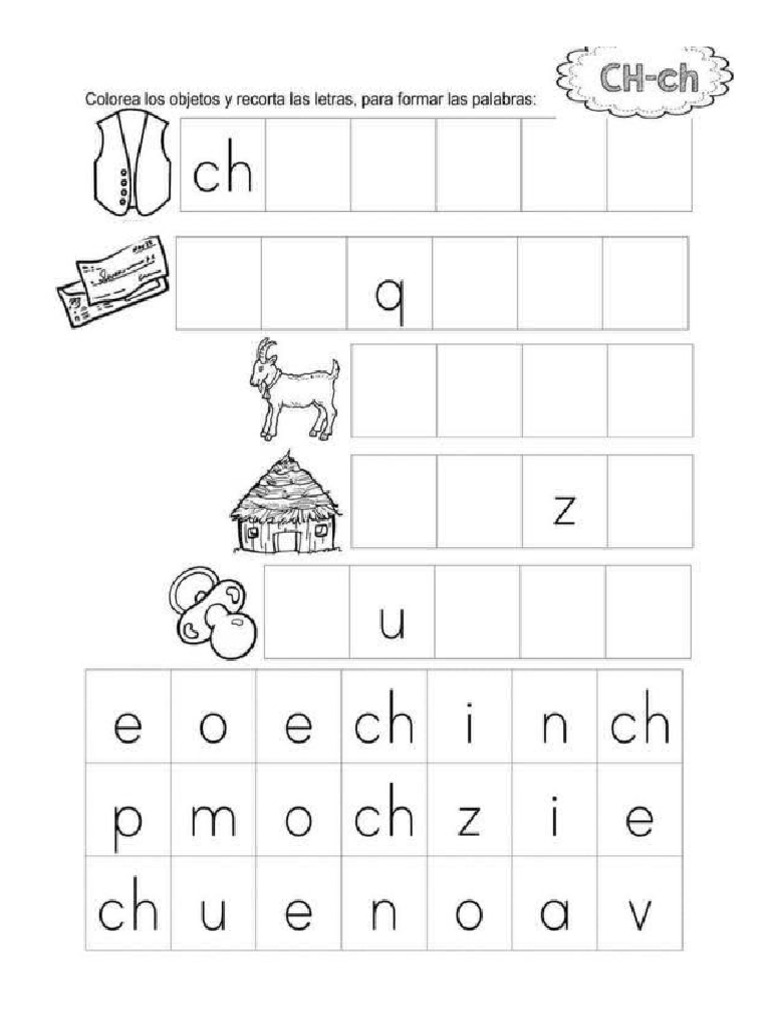 CH-ch

Colorea los objetos y recorta las letras, para formar las palabras:

ch

q

z

u

| e | o | e | ch | i | n | ch |
|---|---|---|---|---|---|---|
| p | m | o | ch | z | i | e |
| ch | u | e | n | o | a | v |